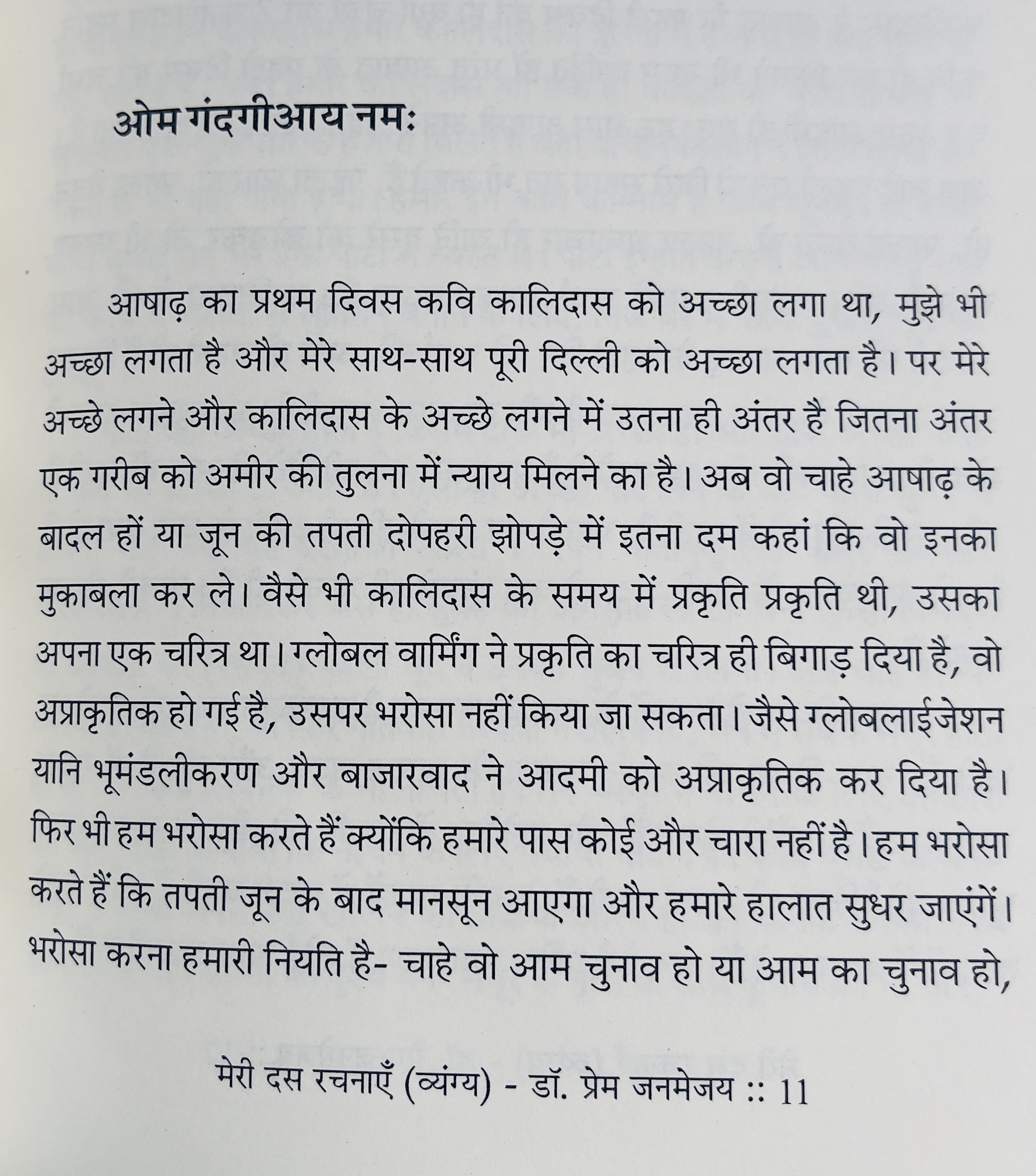 ओम गंदगीआय नमः

आषाढ़ का प्रथम दिवस कवि कालिदास को अच्छा लगा था, मुझे भी अच्छा लगता है और मेरे साथ-साथ पूरी दिल्ली को अच्छा लगता है। पर मेरे अच्छे लगने और कालिदास के अच्छे लगने में उतना ही अंतर है जितना अंतर एक गरीब को अमीर की तुलना में न्याय मिलने का है। अब वो चाहे आषाढ़ के बादल हों या जून की तपती दोपहरी झोपड़े में इतना दम कहां कि वो इनका मुकाबला कर ले। वैसे भी कालिदास के समय में प्रकृति प्रकृति थी, उसका अपना एक चरित्र था। ग्लोबल वार्मिंग ने प्रकृति का चरित्र ही बिगाड़ दिया है, वो अप्राकृतिक हो गई है, उसपर भरोसा नहीं किया जा सकता। जैसे ग्लोबलाईजेशन यानि भूमंडलीकरण और बाजारवाद ने आदमी को अप्राकृतिक कर दिया है। फिर भी हम भरोसा करते हैं क्योंकि हमारे पास कोई और चारा नहीं है। हम भरोसा करते हैं कि तपती जून के बाद मानसून आएगा और हमारे हालात सुधर जाएंगें। भरोसा करना हमारी नियति है- चाहे वो आम चुनाव हो या आम का चुनाव हो,

मेरी दस रचनाएँ (व्यंग्य) - डॉ. प्रेम जनमेजय :: 11